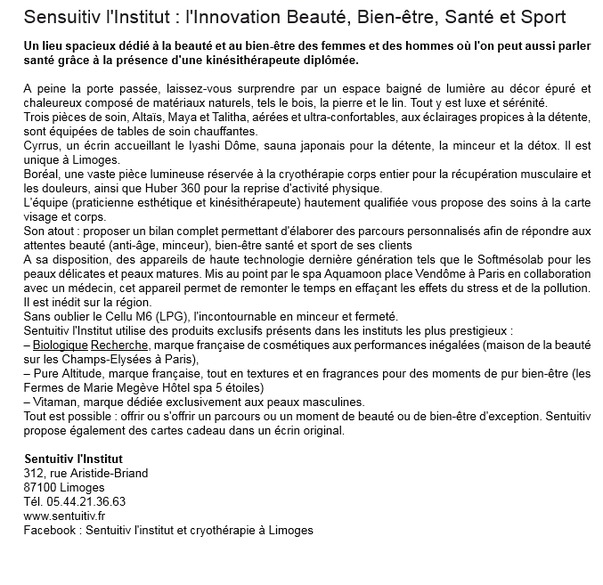 Sensuitiv l'Institut : l'Innovation Beauté, Bien-être, Santé et Sport

Un lieu spacieux dédié à la beauté et au bien-être des femmes et des hommes où l'on peut aussi parler santé grâce à la présence d'une kinésithérapeute diplômée.

A peine la porte passée, laissez-vous surprendre par un espace baigné de lumière au décor épuré et chaleureux composé de matériaux naturels, tels le bois, la pierre et le lin. Tout y est luxe et sérénité.
Trois pièces de soin, Altaïs, Maya et Talitha, aérées et ultra-confortables, aux éclairages propices à la détente, sont équipées de tables de soin chauffantes.
Cyrrus, un écrin accueillant le Iyashi Dôme, sauna japonais pour la détente, la minceur et la détox. Il est unique à Limoges.
Boréal, une vaste pièce lumineuse réservée à la cryothérapie corps entier pour la récupération musculaire et les douleurs, ainsi que Huber 360 pour la reprise d'activité physique.
L'équipe (praticienne esthétique et kinésithérapeute) hautement qualifiée vous propose des soins à la carte visage et corps.
Son atout : proposer un bilan complet permettant d'élaborer des parcours personnalisés afin de répondre aux attentes beauté (anti-âge, minceur), bien-être santé et sport de ses clients
A sa disposition, des appareils de haute technologie dernière génération tels que le Softmésolab pour les peaux délicates et peaux matures. Mis au point par le spa Aquamoon place Vendôme à Paris en collaboration avec un médecin, cet appareil permet de remonter le temps en effaçant les effets du stress et de la pollution. Il est inédit sur la région.
Sans oublier le Cellu M6 (LPG), l'incontournable en minceur et fermeté.
Sentuitiv l'Institut utilise des produits exclusifs présents dans les instituts les plus prestigieux :
– Biologique Recherche, marque française de cosmétiques aux performances inégalées (maison de la beauté sur les Champs-Elysées à Paris),
– Pure Altitude, marque française, tout en textures et en fragrances pour des moments de pur bien-être (les Fermes de Marie Megève Hôtel spa 5 étoiles)
– Vitaman, marque dédiée exclusivement aux peaux masculines.
Tout est possible : offrir ou s'offrir un parcours ou un moment de beauté ou de bien-être d'exception. Sentuitiv propose également des cartes cadeau dans un écrin original.

Sentuitiv l'Institut
312, rue Aristide-Briand
87100 Limoges
Tél. 05.44.21.36.63
www.sentuitiv.fr
Facebook : Sentuitiv l'institut et cryothérapie à Limoges